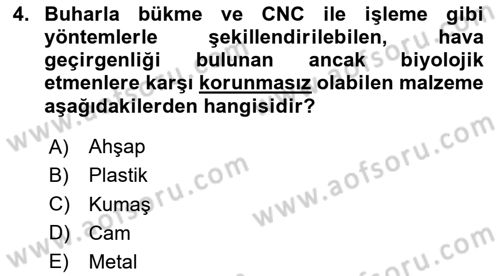 4. Buharla bükme ve CNC ile işleme gibi yöntemlerle şekillendirilebilen, hava geçirgenliği bulunan ancak biyolojik etmenlere karşı korunmasız olabilen malzeme aşağıdakilerden hangisidir?

A) Ahşap
B) Plastik
C) Kumaş
D) Cam
E) Metal

www.aofsoru.com
www.aofsoru.com
www.aofsoru.com
www.aofsoru.com
www.aofsoru.com